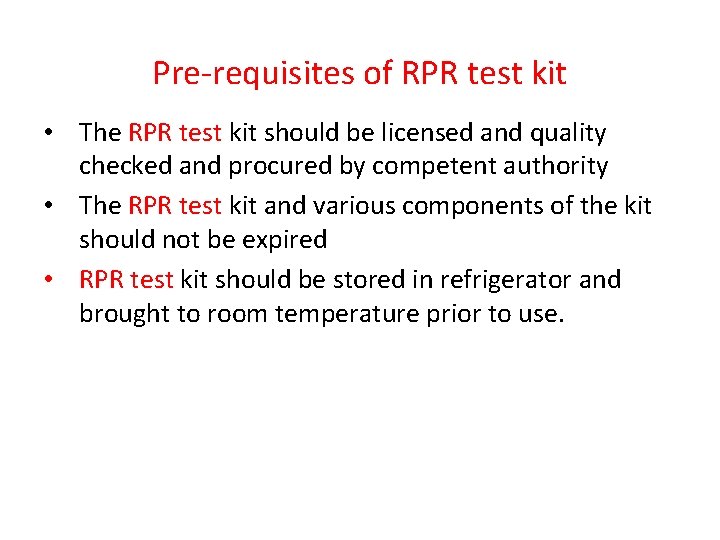 Pre-requisites of RPR test kit

• The RPR test kit should be licensed and quality checked and procured by competent authority
• The RPR test kit and various components of the kit should not be expired
• RPR test kit should be stored in refrigerator and brought to room temperature prior to use.